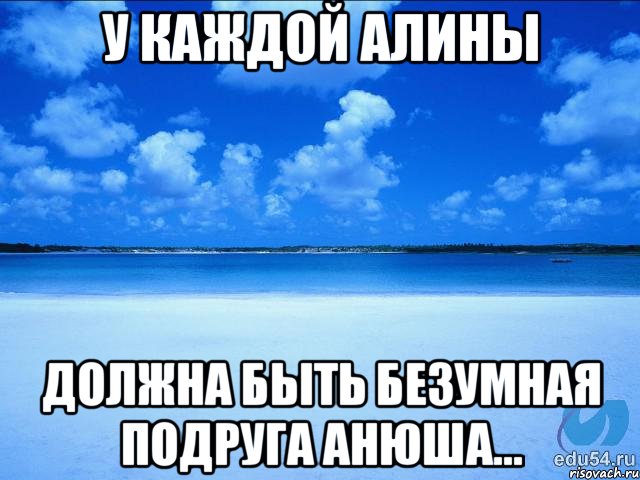 У КАЖДОЙ АЛИНЫ

ДОЛЖНА БЫТЬ БЕЗУМНАЯ ПОДРУГА АНЮША...

edu54.ru
risovach.ru